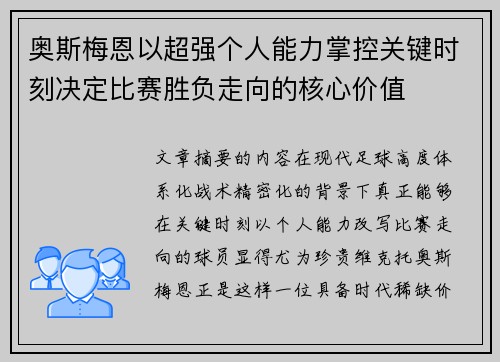 奥斯梅恩以超强个人能力掌控关键时刻决定比赛胜负走向的核心价值

文章摘要的内容在现代足球高度体系化战术精密化的背景下真正能够在关键时刻以个人能力改写比赛走向的球员显得尤为珍贵维克托奥斯梅恩正是这样一位具备时代稀缺价